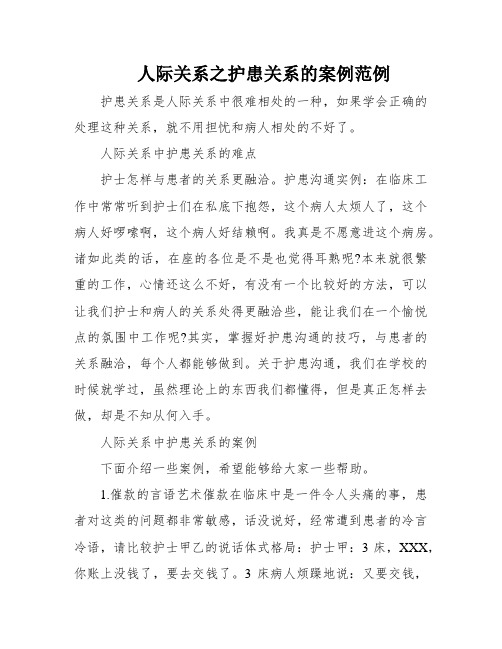 人际关系之护患关系的案例范例

护患关系是人际关系中很难相处的一种，如果学会正确的处理这种关系，就不用担忧和病人相处的不好了。

人际关系中护患关系的难点

护士怎样与患者的关系更融洽。护患沟通实例：在临床工作中常常听到护士们在私底下抱怨，这个病人太烦人了，这个病人好啰嗦啊，这个病人好结赖啊。我真是不愿意进这个病房。诸如此类的话，在座的各位是不是也觉得耳熟呢?本来就很繁重的工作，心情还这么不好，有没有一个比较好的方法，可以让我们护士和病人的关系处得更融洽些，能让我们在一个愉悦点的氛围中工作呢?其实，掌握好护患沟通的技巧，与患者的关系融洽，每个人都能够做到。关于护患沟通，我们在学校的时候就学过，虽然理论上的东西我们都懂得，但是真正怎样去做，却是不知从何入手。

人际关系中护患关系的案例

下面介绍一些案例，希望能够给大家一些帮助。

1.催款的言语艺术催款在临床中是一件令人头痛的事，患者对这类的问题都非常敏感，话没说好，经常遭到患者的冷言冷语，请比较护士甲乙的说话体式格局：护士甲：3 床，XXX，你账上没钱了，要去交钱了。3 床病人烦躁地说：又要交钱，